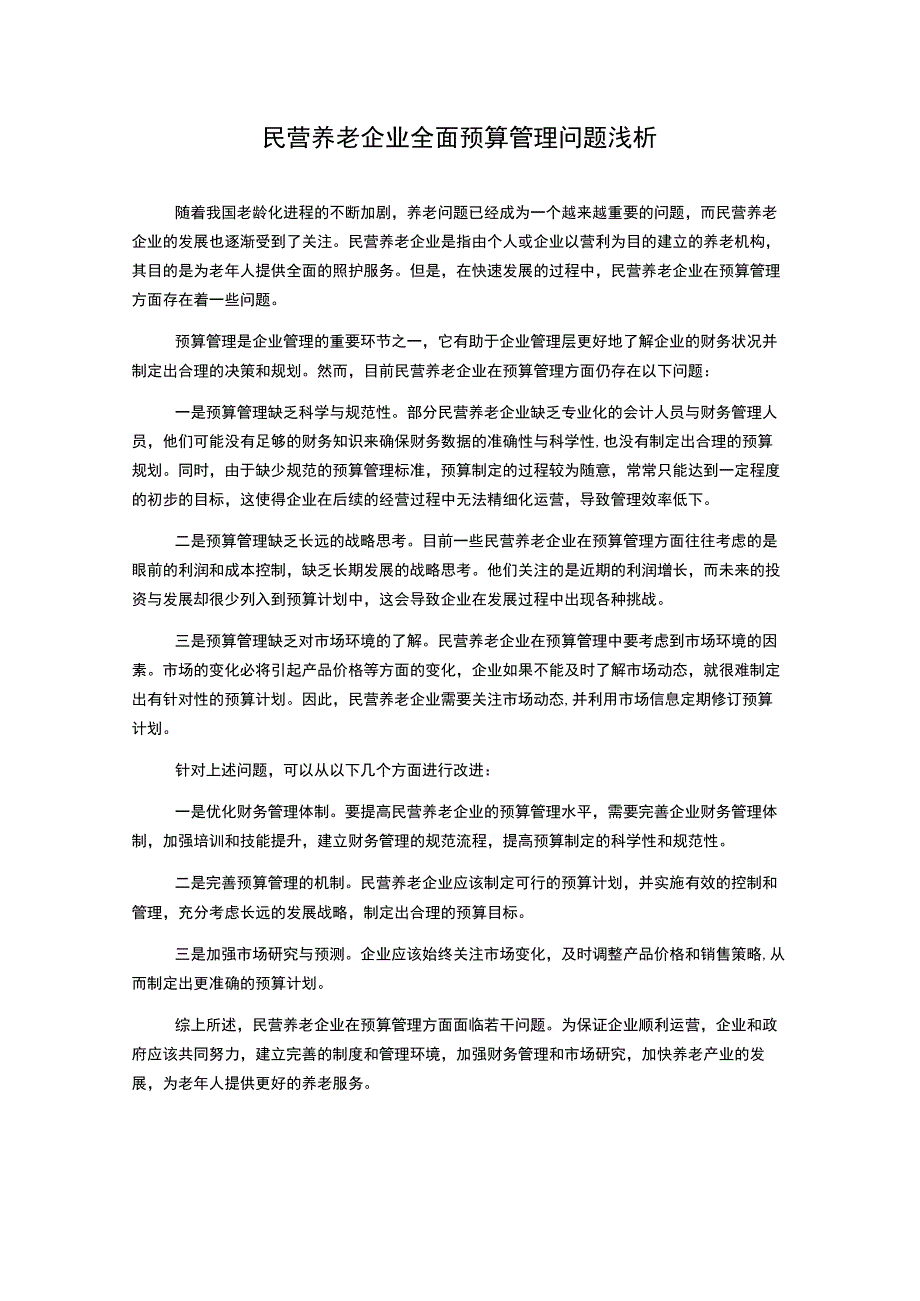 民营养老企业全面预算管理问题浅析

随着我国老龄化进程的不断加剧，养老问题已经成为一个越来越重要的问题，而民营养老企业的发展也逐渐受到了关注。民营养老企业是指由个人或企业以营利为目的建立的养老机构，其目的是为老年人提供全面的照护服务。但是，在快速发展的过程中，民营养老企业在预算管理方面存在着一些问题。

预算管理是企业管理的重要环节之一，它有助于企业管理层更好地了解企业的财务状况并制定出合理的决策和规划。然而，目前民营养老企业在预算管理方面仍存在以下问题：

一是预算管理缺乏科学与规范性。部分民营养老企业缺乏专业化的会计人员与财务管理人员，他们可能没有足够的财务知识来确保财务数据的准确性与科学性,也没有制定出合理的预算规划。同时，由于缺少规范的预算管理标准，预算制定的过程较为随意，常常只能达到一定程度的初步的目标，这使得企业在后续的经营过程中无法精细化运营，导致管理效率低下。

二是预算管理缺乏长远的战略思考。目前一些民营养老企业在预算管理方面往往考虑的是眼前的利润和成本控制，缺乏长期发展的战略思考。他们关注的是近期的利润增长，而未来的投资与发展却很少列入到预算计划中，这会导致企业在发展过程中出现各种挑战。

三是预算管理缺乏对市场环境的了解。民营养老企业在预算管理中要考虑到市场环境的因素。市场的变化必将引起产品价格等方面的变化，企业如果不能及时了解市场动态，就很难制定出有针对性的预算计划。因此，民营养老企业需要关注市场动态,并利用市场信息定期修订预算计划。

针对上述问题，可以从以下几个方面进行改进：

一是优化财务管理体制。要提高民营养老企业的预算管理水平，需要完善企业财务管理体制，加强培训和技能提升，建立财务管理的规范流程，提高预算制定的科学性和规范性。

二是完善预算管理的机制。民营养老企业应该制定可行的预算计划，并实施有效的控制和管理，充分考虑长远的发展战略，制定出合理的预算目标。

三是加强市场研究与预测。企业应该始终关注市场变化，及时调整产品价格和销售策略,从而制定出更准确的预算计划。

综上所述，民营养老企业在预算管理方面面临若干问题。为保证企业顺利运营，企业和政府应该共同努力，建立完善的制度和管理环境，加强财务管理和市场研究，加快养老产业的发展，为老年人提供更好的养老服务。